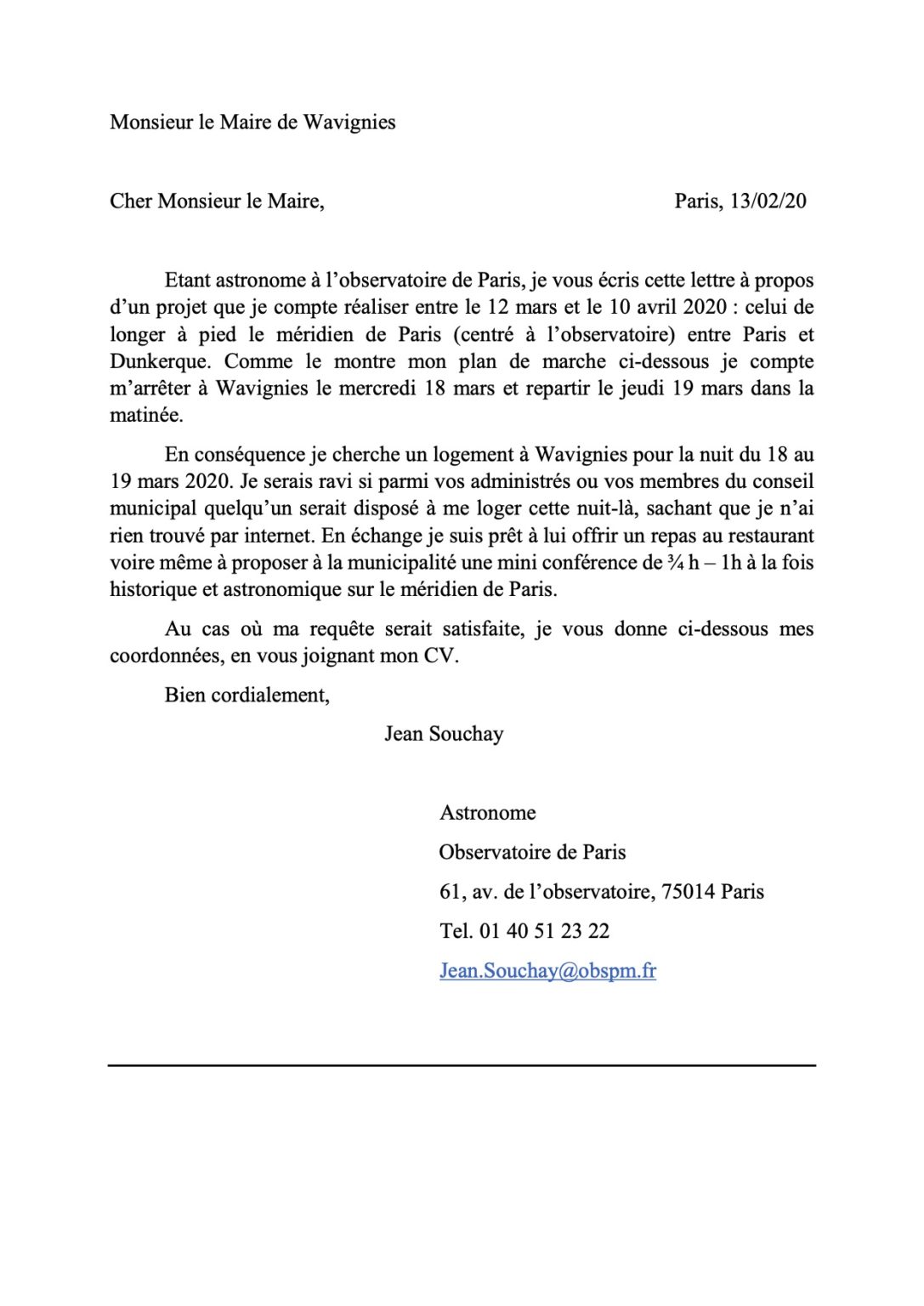 Monsieur le Maire de Wavignies

Cher Monsieur le Maire,

Paris, 13/02/20

Etant astronome à l'observatoire de Paris, je vous écris cette lettre à propos d'un projet que je compte réaliser entre le 12 mars et le 10 avril 2020 : celui de longer à pied le méridien de Paris (centré à l'observatoire) entre Paris et Dunkerque. Comme le montre mon plan de marche ci-dessous je compte m'arrêter à Wavignies le mercredi 18 mars et repartir le jeudi 19 mars dans la matinée.

En conséquence je cherche un logement à Wavignies pour la nuit du 18 au 19 mars 2020. Je serais ravi si parmi vos administrés ou vos membres du conseil municipal quelqu'un serait disposé à me loger cette nuit-là, sachant que je n'ai rien trouvé par internet. En échange je suis prêt à lui offrir un repas au restaurant voire même à proposer à la municipalité une mini conférence de ¾ h – 1h à la fois historique et astronomique sur le méridien de Paris.

Au cas où ma requête serait satisfaite, je vous donne ci-dessous mes coordonnées, en vous joignant mon CV.

Bien cordialement,

Jean Souchay

Astronome

Observatoire de Paris

61, av. de l'observatoire, 75014 Paris

Tel. 01 40 51 23 22

Jean.Souchay@obspm.fr